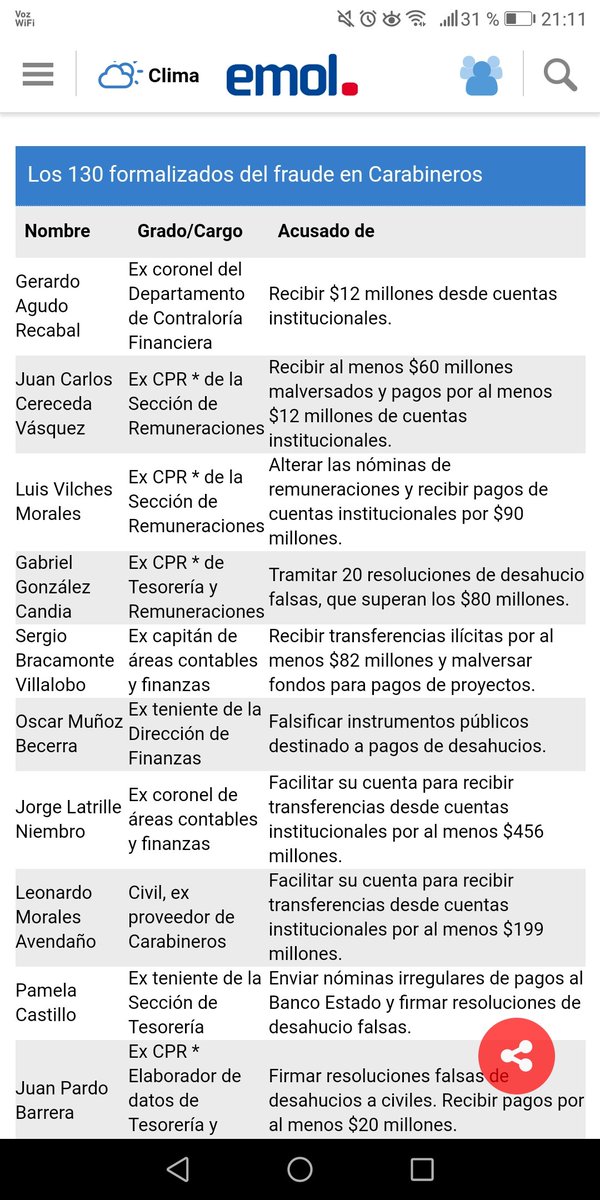 Voz WiFi 31 % 21:11

Clima emol.

Los 130 formalizados del fraude en Carabineros

| Nombre | Grado/Cargo | Acusado de |
|---|---|---|
| Gerardo Agudo Recabal | Ex coronel del Departamento de Contraloría Financiera | Recibir \$12 millones desde cuentas institucionales. |
| Juan Carlos Cereceda Vásquez | Ex CPR * de la Sección de Remuneraciones | Recibir al menos \$60 millones malversados y pagos por al menos \$12 millones de cuentas institucionales. |
| Luis Vilches Morales | Ex CPR * de la Sección de Remuneraciones | Alterar las nóminas de remuneraciones y recibir pagos de cuentas institucionales por \$90 millones. |
| Gabriel González Candia | Ex CPR * de Tesorería y Remuneraciones | Tramitar 20 resoluciones de desahucio falsas, que superan los \$80 millones. |
| Sergio Bracamonte Villalobo | Ex capitán de áreas contables y finanzas | Recibir transferencias ilícitas por al menos \$82 millones y malversar fondos para pagos de proyectos. |
| Oscar Muñoz Becerra | Ex teniente de la Dirección de Finanzas | Falsificar instrumentos públicos destinado a pagos de desahucios. |
| Jorge Latrille Niembro | Ex coronel de áreas contables y finanzas | Facilitar su cuenta para recibir transferencias desde cuentas institucionales por al menos \$456 millones. |
| Leonardo Morales Avendaño | Civil, ex proveedor de Carabineros | Facilitar su cuenta para recibir transferencias desde cuentas institucionales por al menos \$199 millones. |
| Pamela Castillo | Ex teniente de la Sección de Tesorería | Enviar nóminas irregulares de pagos al Banco Estado y firmar resoluciones de desahucio falsas. |
| Juan Pardo Barrera | Ex CPR * Elaborador de datos de Tesorería y | Firmar resoluciones falsas de desahucios a civiles. Recibir pagos por al menos \$20 millones. |